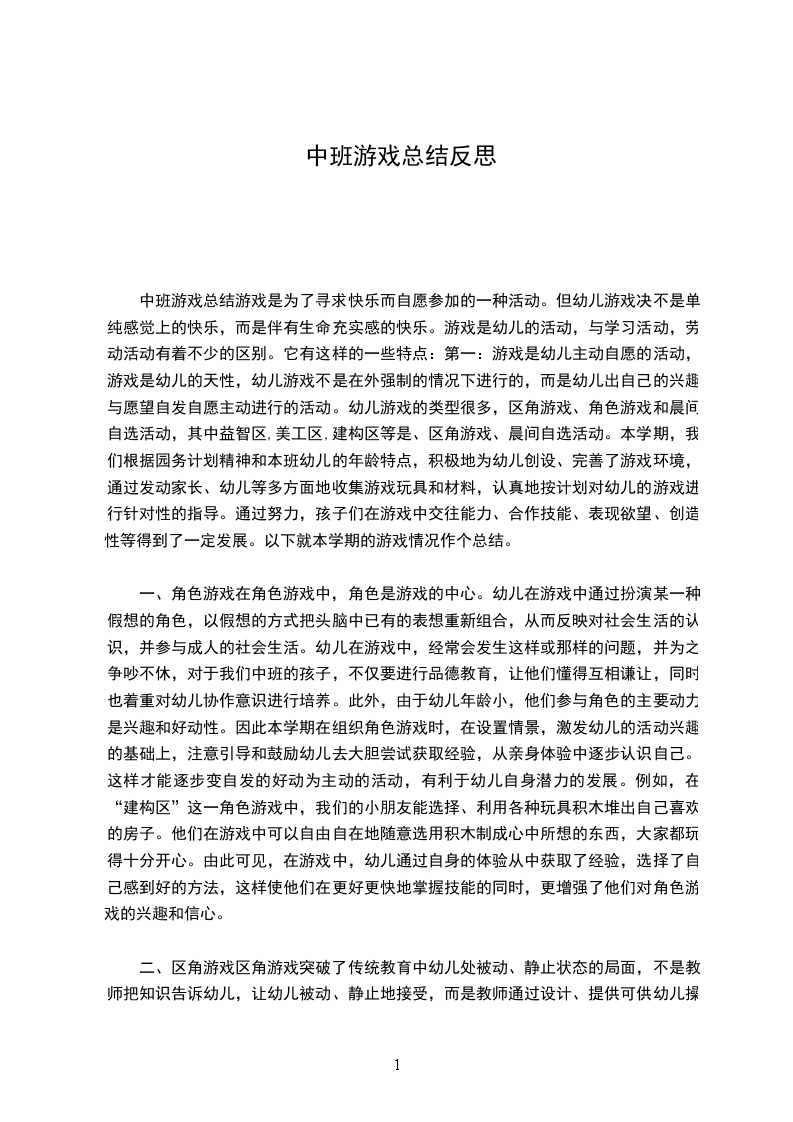 中班游戏总结反思

中班游戏总结游戏是为了寻求快乐而自愿参加的一种活动。但幼儿游戏决不是单纯感觉上的快乐，而是伴有生命充实感的快乐。游戏是幼儿的活动，与学习活动，劳动活动有着不少的区别。它有这样的一些特点：第一：游戏是幼儿主动自愿的活动，游戏是幼儿的天性，幼儿游戏不是在外强制的情况下进行的，而是幼儿出自己的兴趣与愿望自发自愿主动进行的活动。幼儿游戏的类型很多，区角游戏、角色游戏和晨间自选活动，其中益智区,美工区,建构区等是、区角游戏、晨间自选活动。本学期，我们根据园务计划精神和本班幼儿的年龄特点，积极地为幼儿创设、完善了游戏环境，通过发动家长、幼儿等多方面地收集游戏玩具和材料，认真地按计划对幼儿的游戏进行针对性的指导。通过努力，孩子们在游戏中交往能力、合作技能、表现欲望、创造性等得到了一定发展。以下就本学期的游戏情况作个总结。

一、角色游戏在角色游戏中，角色是游戏的中心。幼儿在游戏中通过扮演某一种假想的角色，以假想的方式把头脑中已有的表想重新组合，从而反映对社会生活的认识，并参与成人的社会生活。幼儿在游戏中，经常会发生这样或那样的问题，并为之争吵不休，对于我们中班的孩子，不仅要进行品德教育，让他们懂得互相谦让，同时也着重对幼儿协作意识进行培养。此外，由于幼儿年龄小，他们参与角色的主要动力是兴趣和好动性。因此本学期在组织角色游戏时，在设置情景，激发幼儿的活动兴趣的基础上，注意引导和鼓励幼儿去大胆尝试获取经验，从亲身体验中逐步认识自己。这样才能逐步变自发的好动为主动的活动，有利于幼儿自身潜力的发展。例如，在“建构区”这一角色游戏中，我们的小朋友能选择、利用各种玩具积木堆出自己喜欢的房子。他们在游戏中可以自由自在地随意选用积木制成心中所想的东西，大家都玩得十分开心。由此可见，在游戏中，幼儿通过自身的体验从中获取了经验，选择了自己感到好的方法，这样使他们在更好更快地掌握技能的同时，更增强了他们对角色游戏的兴趣和信心。

二、区角游戏区角游戏突破了传统教育中幼儿处被动、静止状态的局面，不是教师把知识告诉幼儿，让幼儿被动、静止地接受，而是教师通过设计、提供可供幼儿操

1